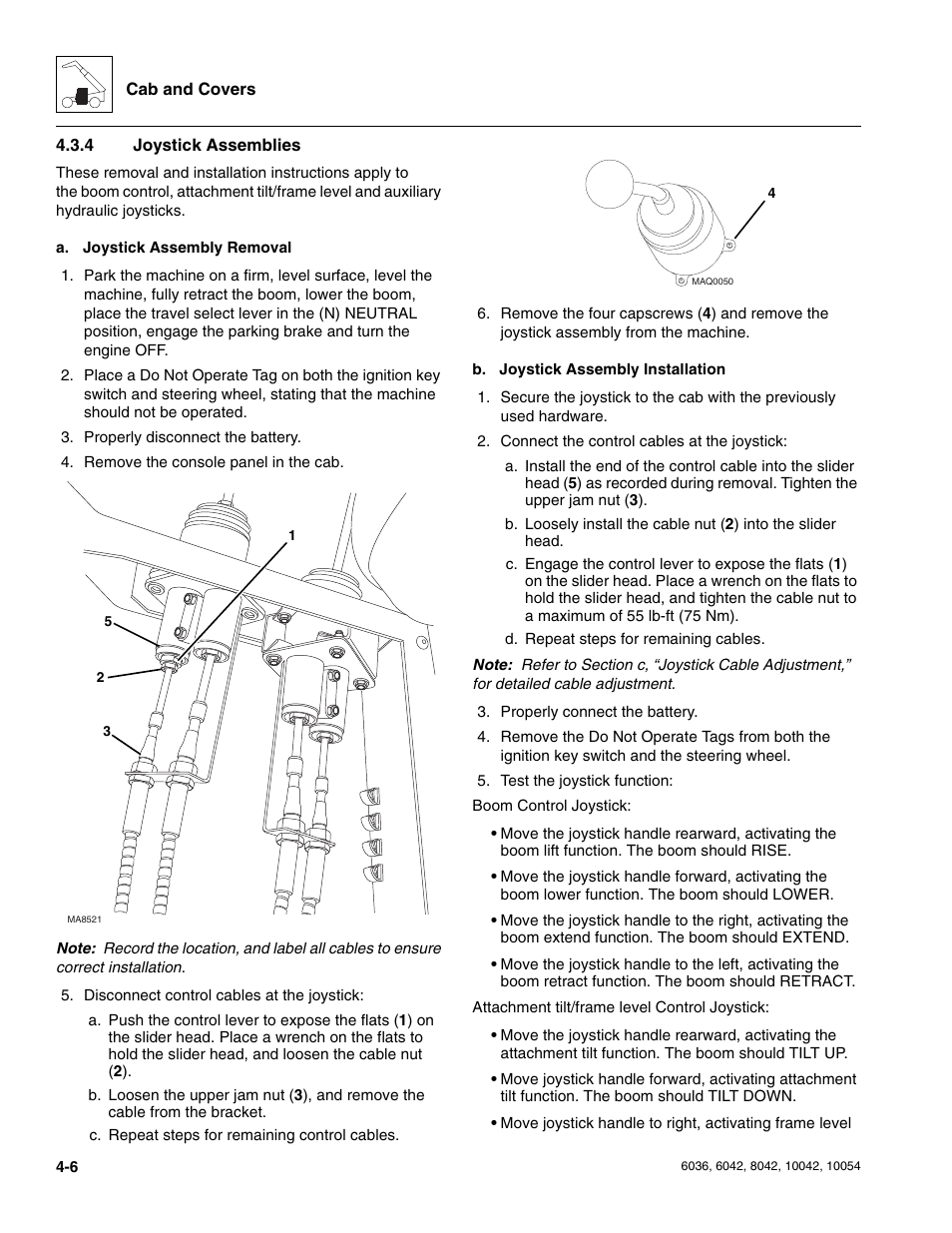 Cab and Covers

4.3.4 Joystick Assemblies

These removal and installation instructions apply to the boom control, attachment tilt/frame level and auxiliary hydraulic joysticks.

a. Joystick Assembly Removal

1. Park the machine on a firm, level surface, level the machine, fully retract the boom, lower the boom, place the travel select lever in the (N) NEUTRAL position, engage the parking brake and turn the engine OFF.

2. Place a Do Not Operate Tag on both the ignition key switch and steering wheel, stating that the machine should not be operated.

3. Properly disconnect the battery.

4. Remove the console panel in the cab.

1
5
2
3
MA8521

Note: Record the location, and label all cables to ensure correct installation.

5. Disconnect control cables at the joystick:

a. Push the control lever to expose the flats (1) on the slider head. Place a wrench on the flats to hold the slider head, and loosen the cable nut (2).

b. Loosen the upper jam nut (3), and remove the cable from the bracket.

c. Repeat steps for remaining control cables.

4
MAQ0050

6. Remove the four capscrews (4) and remove the joystick assembly from the machine.

b. Joystick Assembly Installation

1. Secure the joystick to the cab with the previously used hardware.

2. Connect the control cables at the joystick:

a. Install the end of the control cable into the slider head (5) as recorded during removal. Tighten the upper jam nut (3).

b. Loosely install the cable nut (2) into the slider head.

c. Engage the control lever to expose the flats (1) on the slider head. Place a wrench on the flats to hold the slider head, and tighten the cable nut to a maximum of 55 lb-ft (75 Nm).

d. Repeat steps for remaining cables.

Note: Refer to Section c, “Joystick Cable Adjustment,” for detailed cable adjustment.

3. Properly connect the battery.

4. Remove the Do Not Operate Tags from both the ignition key switch and the steering wheel.

5. Test the joystick function:

Boom Control Joystick:

• Move the joystick handle rearward, activating the boom lift function. The boom should RISE.

• Move the joystick handle forward, activating the boom lower function. The boom should LOWER.

• Move the joystick handle to the right, activating the boom extend function. The boom should EXTEND.

• Move the joystick handle to the left, activating the boom retract function. The boom should RETRACT.

Attachment tilt/frame level Control Joystick:

• Move the joystick handle rearward, activating the attachment tilt function. The boom should TILT UP.

• Move joystick handle forward, activating attachment tilt function. The boom should TILT DOWN.

• Move joystick handle to right, activating frame level

4-6

6036, 6042, 8042, 10042, 10054